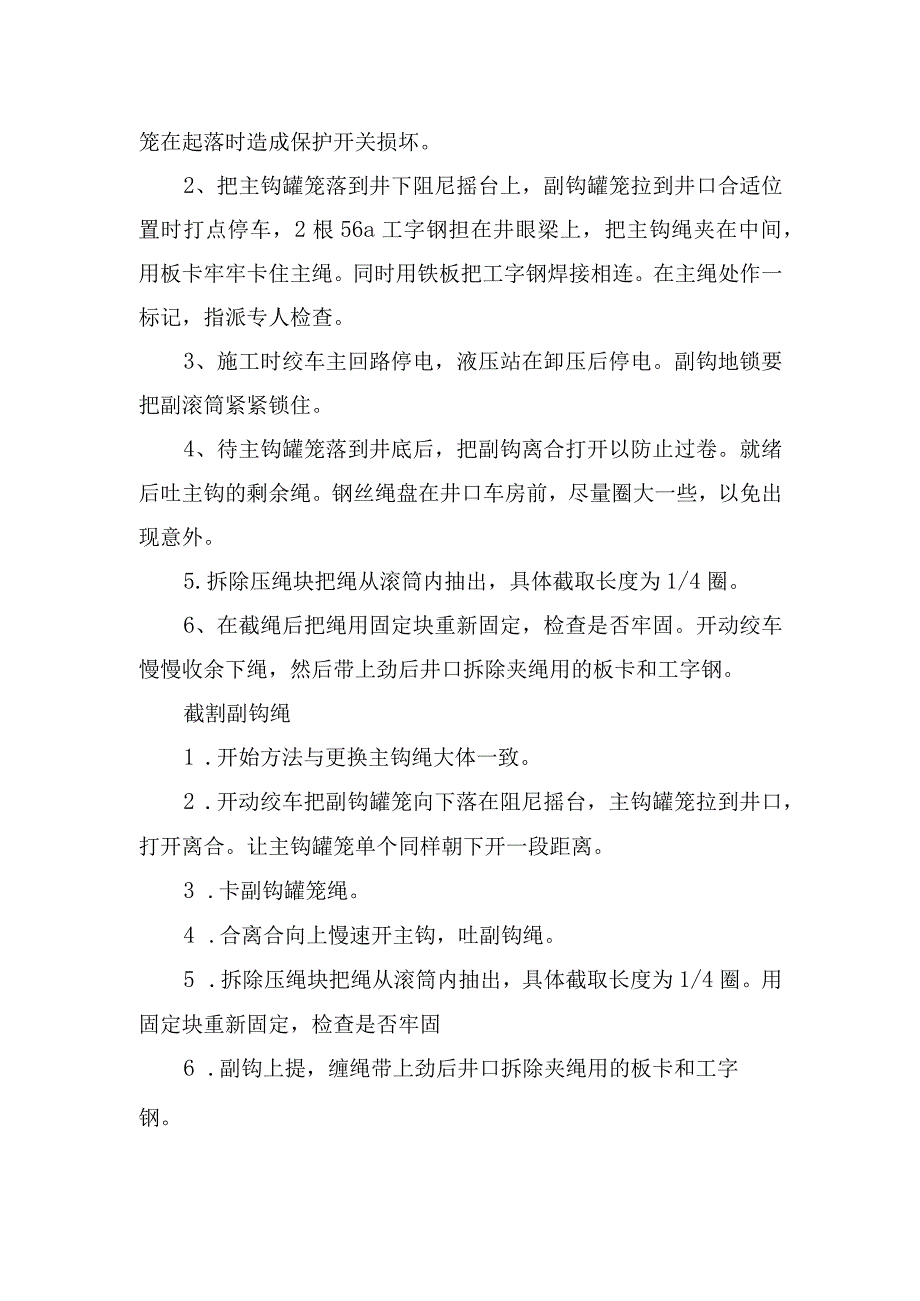 笼在起落时造成保护开关损坏。

2、把主钩罐笼落到井下阻尼摇台上，副钩罐笼拉到井口合适位置时打点停车，2根56a工字钢担在井眼梁上，把主钩绳夹在中间，用板卡牢牢卡住主绳。同时用铁板把工字钢焊接相连。在主绳处作一标记，指派专人检查。

3、施工时绞车主回路停电，液压站在卸压后停电。副钩地锁要把副滚筒紧紧锁住。

4、待主钩罐笼落到井底后，把副钩离合打开以防止过卷。就绪后吐主钩的剩余绳。钢丝绳盘在井口车房前，尽量圈大一些，以免出现意外。

5.拆除压绳块把绳从滚筒内抽出，具体截取长度为1/4圈。

6、在截绳后把绳用固定块重新固定，检查是否牢固。开动绞车慢慢收余下绳，然后带上劲后井口拆除夹绳用的板卡和工字钢。

截割副钩绳

1．开始方法与更换主钩绳大体一致。

2．开动绞车把副钩罐笼向下落在阻尼摇台，主钩罐笼拉到井口，打开离合。让主钩罐笼单个同样朝下开一段距离。

3．卡副钩罐笼绳。

4．合离合向上慢速开主钩，吐副钩绳。

5．拆除压绳块把绳从滚筒内抽出，具体截取长度为1/4圈。用固定块重新固定，检查是否牢固

6．副钩上提，缠绳带上劲后井口拆除夹绳用的板卡和工字钢。